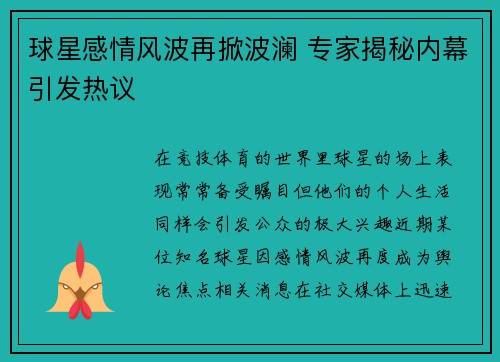 球星感情风波再掀波澜 专家揭秘内幕引发热议

在竞技体育的世界里球星的场上表现常常备受瞩目但他们的个人生活同样会引发公众的极大兴趣近期某位知名球星因感情风波再度成为舆论焦点相关消息在社交媒体上迅速